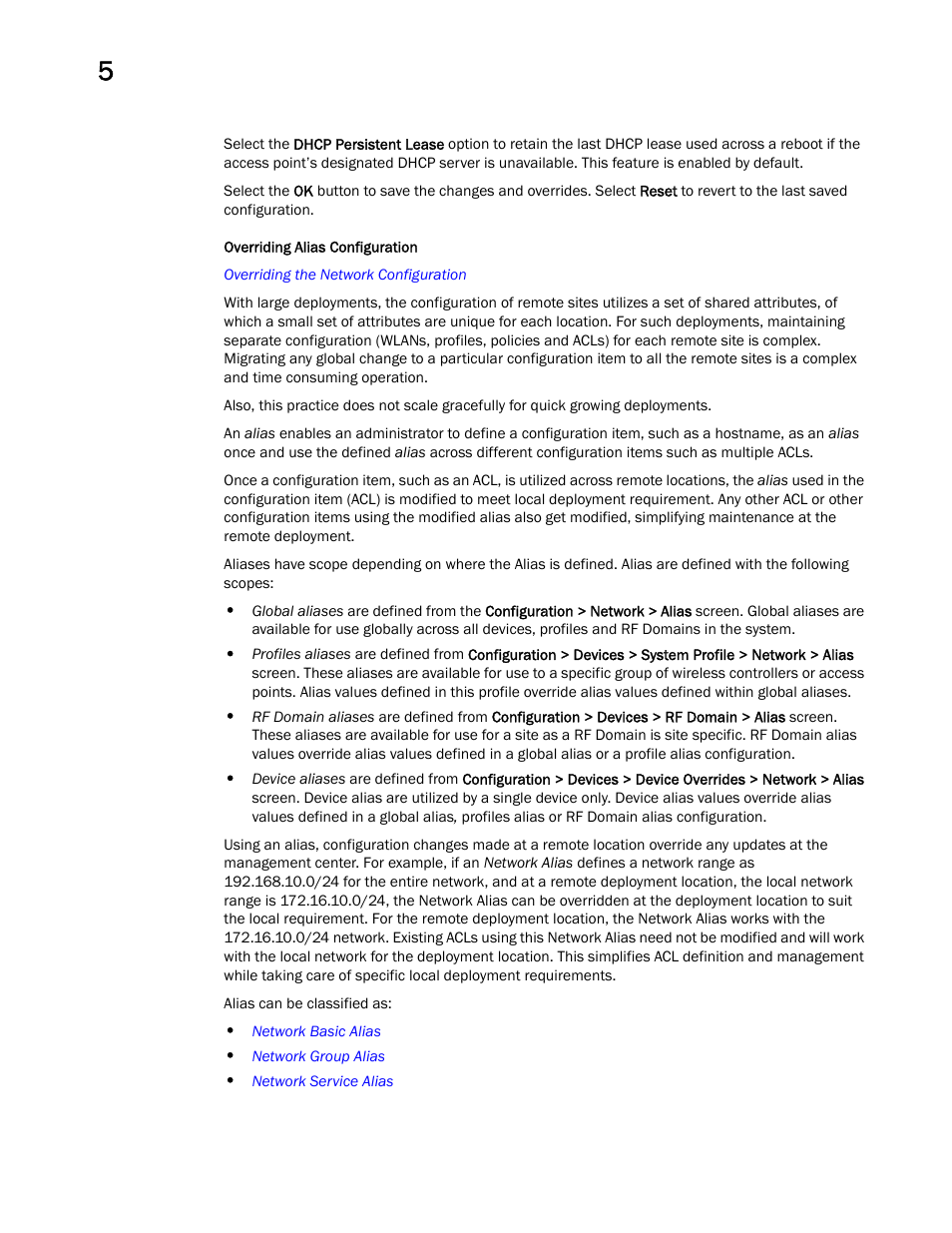 5

Select the DHCP Persistent Lease option to retain the last DHCP lease used across a reboot if the access point's designated DHCP server is unavailable. This feature is enabled by default.

Select the OK button to save the changes and overrides. Select Reset to revert to the last saved configuration.

Overriding Alias Configuration

Overriding the Network Configuration

With large deployments, the configuration of remote sites utilizes a set of shared attributes, of which a small set of attributes are unique for each location. For such deployments, maintaining separate configuration (WLANs, profiles, policies and ACLs) for each remote site is complex. Migrating any global change to a particular configuration item to all the remote sites is a complex and time consuming operation.

Also, this practice does not scale gracefully for quick growing deployments.

An alias enables an administrator to define a configuration item, such as a hostname, as an alias once and use the defined alias across different configuration items such as multiple ACLs.

Once a configuration item, such as an ACL, is utilized across remote locations, the alias used in the configuration item (ACL) is modified to meet local deployment requirement. Any other ACL or other configuration items using the modified alias also get modified, simplifying maintenance at the remote deployment.

Aliases have scope depending on where the Alias is defined. Alias are defined with the following scopes:

• Global aliases are defined from the Configuration > Network > Alias screen. Global aliases are available for use globally across all devices, profiles and RF Domains in the system.

• Profiles aliases are defined from Configuration > Devices > System Profile > Network > Alias screen. These aliases are available for use to a specific group of wireless controllers or access points. Alias values defined in this profile override alias values defined within global aliases.

• RF Domain aliases are defined from Configuration > Devices > RF Domain > Alias screen. These aliases are available for use for a site as a RF Domain is site specific. RF Domain alias values override alias values defined in a global alias or a profile alias configuration.

• Device aliases are defined from Configuration > Devices > Device Overrides > Network > Alias screen. Device alias are utilized by a single device only. Device alias values override alias values defined in a global alias, profiles alias or RF Domain alias configuration.

Using an alias, configuration changes made at a remote location override any updates at the management center. For example, if an Network Alias defines a network range as 192.168.10.0/24 for the entire network, and at a remote deployment location, the local network range is 172.16.10.0/24, the Network Alias can be overridden at the deployment location to suit the local requirement. For the remote deployment location, the Network Alias works with the 172.16.10.0/24 network. Existing ACLs using this Network Alias need not be modified and will work with the local network for the deployment location. This simplifies ACL definition and management while taking care of specific local deployment requirements.

Alias can be classified as:

• Network Basic Alias
• Network Group Alias
• Network Service Alias